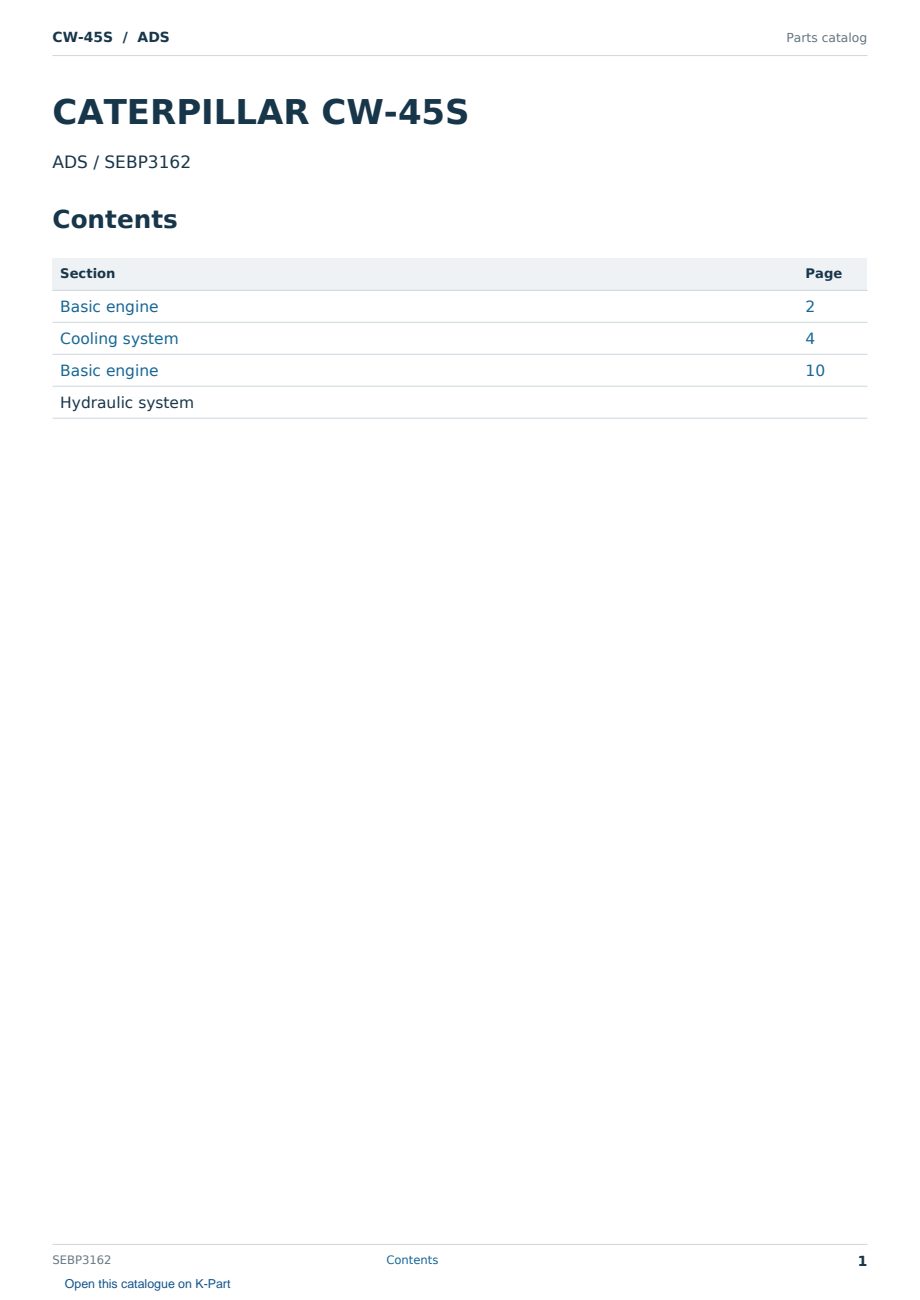 CW-45S / ADS

Parts catalog

CATERPILLAR CW-45S

ADS / SEBP3162

Contents

| Section | Page |
|---|---|
| Basic engine | 2 |
| Cooling system | 4 |
| Basic engine | 10 |
| Hydraulic system | |

SEBP3162

Contents

1

Open this catalogue on K-Part